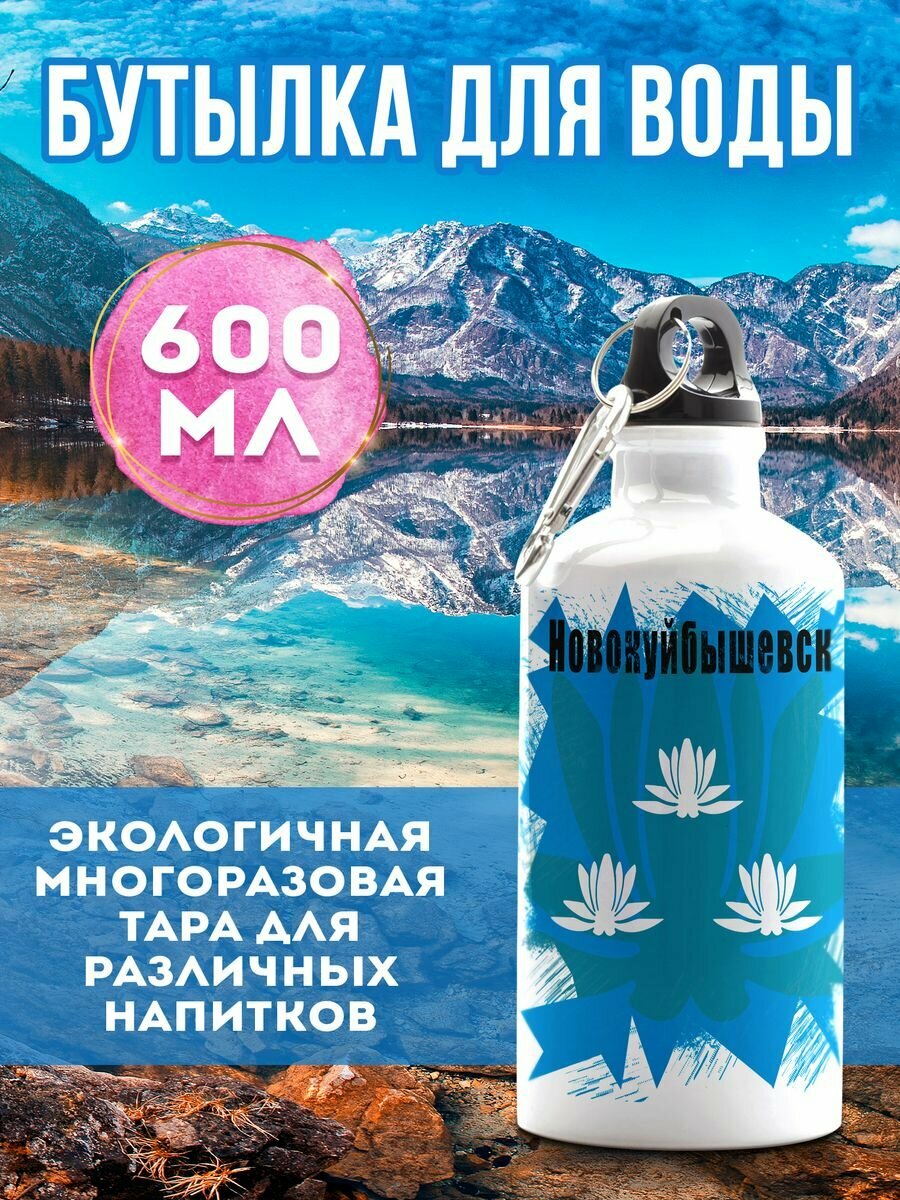 БУТЫЛКА ДЛЯ ВОДЫ

600 МЛ

Новокуйбышевск

ЭКОЛОГИЧНАЯ МНОГОРАЗОВАЯ ТАРА ДЛЯ РАЗЛИЧНЫХ НАПИТКОВ